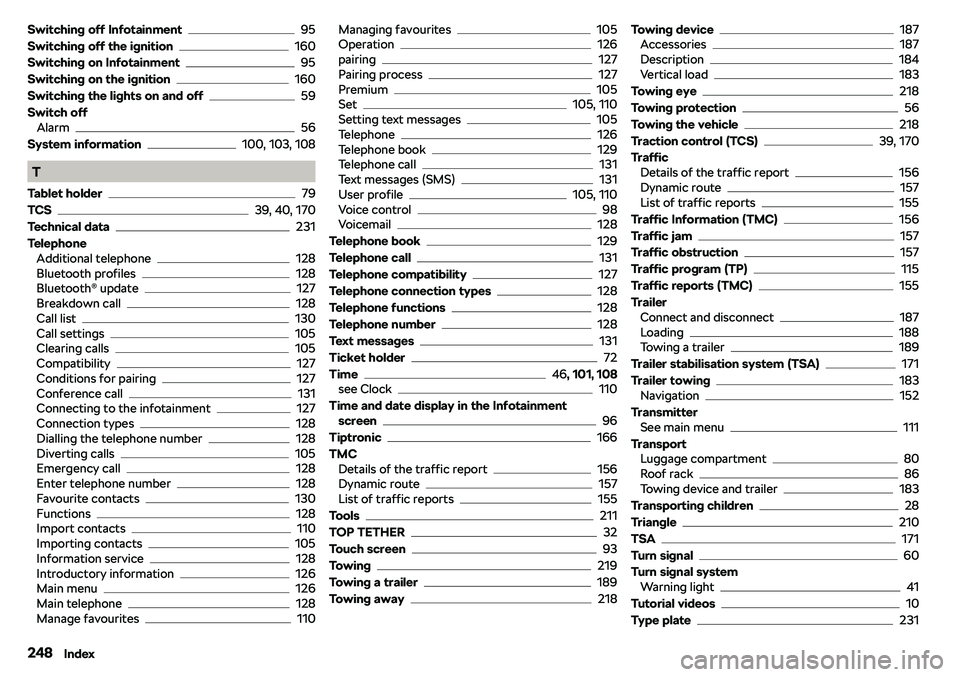 Switching off Infotainment 95
Switching off the ignition 160
Switching on Infotainment 95
Switching on the ignition 160
Switching the lights on and off 59
Switch off
Alarm 56
System information 100, 103, 108

T

Tablet holder 79
TCS 39, 40, 170
Technical data 231
Telephone
Additional telephone 128
Bluetooth profiles 128
Bluetooth® update 127
Breakdown call 128
Call list 130
Call settings 105
Clearing calls 105
Compatibility 127
Conditions for pairing 127
Conference call 131
Connecting to the infotainment 127
Connection types 128
Dialling the telephone number 128
Diverting calls 105
Emergency call 128
Enter telephone number 128
Favourite contacts 130
Functions 128
Import contacts 110
Importing contacts 105
Information service 128
Introductory information 126
Main menu 126
Main telephone 128
Manage favourites 110
Managing favourites 105
Operation 126
pairing 127
Pairing process 127
Premium 105
Set 105, 110
Setting text messages 105
Telephone 126
Telephone book 129
Telephone call 131
Text messages (SMS) 131
User profile 105, 110
Voice control 98
Voicemail 128
Telephone book 129
Telephone call 131
Telephone compatibility 127
Telephone connection types 128
Telephone functions 128
Telephone number 128
Text messages 131
Ticket holder 72
Time 46, 101, 108
see Clock 110
Time and date display in the Infotainment screen 96
Tiptronic 166
TMC
Details of the traffic report 156
Dynamic route 157
List of traffic reports 155
Tools 211
TOP TETHER 32
Touch screen 93
Towing 219
Towing a trailer 189
Towing away 218
Towing device 187
Accessories 187
Description 184
Vertical load 183
Towing eye 218
Towing protection 56
Towing the vehicle 218
Traction control (TCS) 39, 170
Traffic
Details of the traffic report 156
Dynamic route 157
List of traffic reports 155
Traffic Information (TMC) 156
Traffic jam 157
Traffic obstruction 157
Traffic program (TP) 115
Traffic reports (TMC) 155
Trailer
Connect and disconnect 187
Loading 188
Towing a trailer 189
Trailer stabilisation system (TSA) 171
Trailer towing 183
Navigation 152
Transmitter
See main menu 111
Transport
Luggage compartment 80
Roof rack 86
Towing device and trailer 183
Transporting children 28
Triangle 210
TSA 171
Turn signal 60
Turn signal system
Warning light 41
Tutorial videos 10
Type plate 231

248 Index

carmanualsonline.info